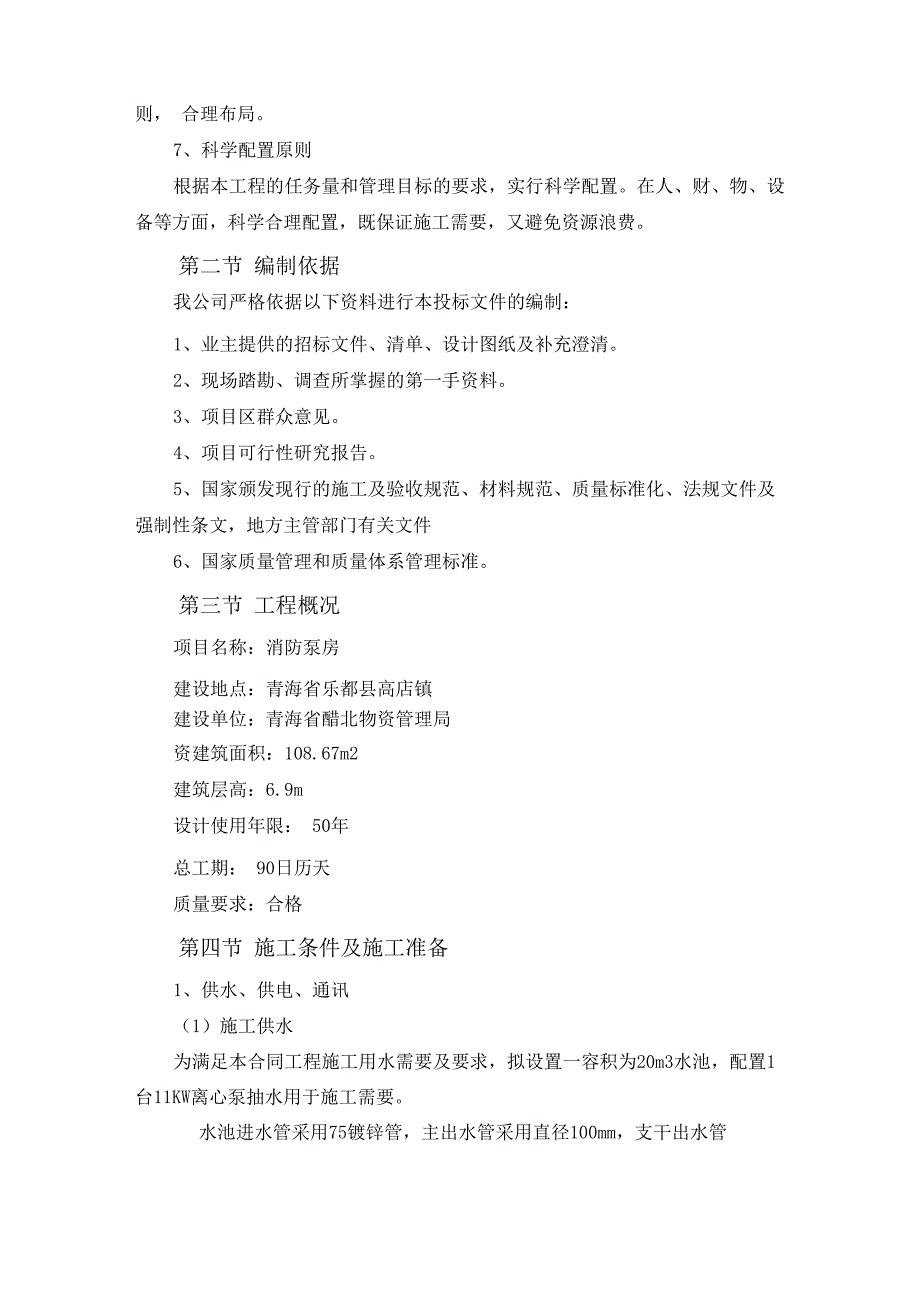 则， 合理布局。

7、科学配置原则

根据本工程的任务量和管理目标的要求，实行科学配置。在人、财、物、设备等方面，科学合理配置，既保证施工需要，又避免资源浪费。

第二节 编制依据

我公司严格依据以下资料进行本投标文件的编制：

1、业主提供的招标文件、清单、设计图纸及补充澄清。

2、现场踏勘、调查所掌握的第一手资料。

3、项目区群众意见。

4、项目可行性研究报告。

5、国家颁发现行的施工及验收规范、材料规范、质量标准化、法规文件及强制性条文，地方主管部门有关文件

6、国家质量管理和质量体系管理标准。

第三节 工程概况

项目名称：消防泵房

建设地点：青海省乐都县高店镇

建设单位：青海省醋北物资管理局

资建筑面积：108.67m2

建筑层高：6.9m

设计使用年限： 50年

总工期： 90日历天

质量要求：合格

第四节 施工条件及施工准备

1、供水、供电、通讯

（1）施工供水

为满足本合同工程施工用水需要及要求，拟设置一容积为20m3水池，配置1台11KW离心泵抽水用于施工需要。

水池进水管采用75镀锌管，主出水管采用直径100mm，支干出水管